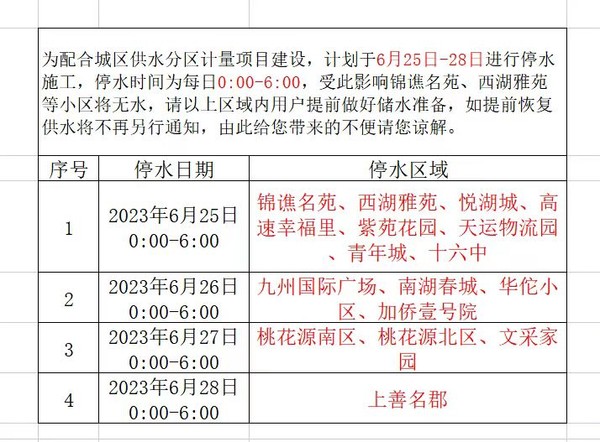 为配合城区供水分区计量项目建设，计划于6月25日-28日进行停水施工，停水时间为每日0:00-6:00，受此影响锦谯名苑、西湖雅苑等小区将无水，请以上区域内用户提前做好储水准备，如提前恢复供水将不再另行通知，由此给您带来的不便请您谅解。

| 序号 | 停水日期 | 停水区域 |
|---|---|---|
| 1 | 2023年6月25日 0:00-6:00 | 锦谯名苑、西湖雅苑、悦湖城、高速幸福里、紫苑花园、天运物流园、青年城、十六中 |
| 2 | 2023年6月26日 0:00-6:00 | 九州国际广场、南湖春城、华佗小区、加侨壹号院 |
| 3 | 2023年6月27日 0:00-6:00 | 桃花源南区、桃花源北区、文采家园 |
| 4 | 2023年6月28日 0:00-6:00 | 上善名郡 |